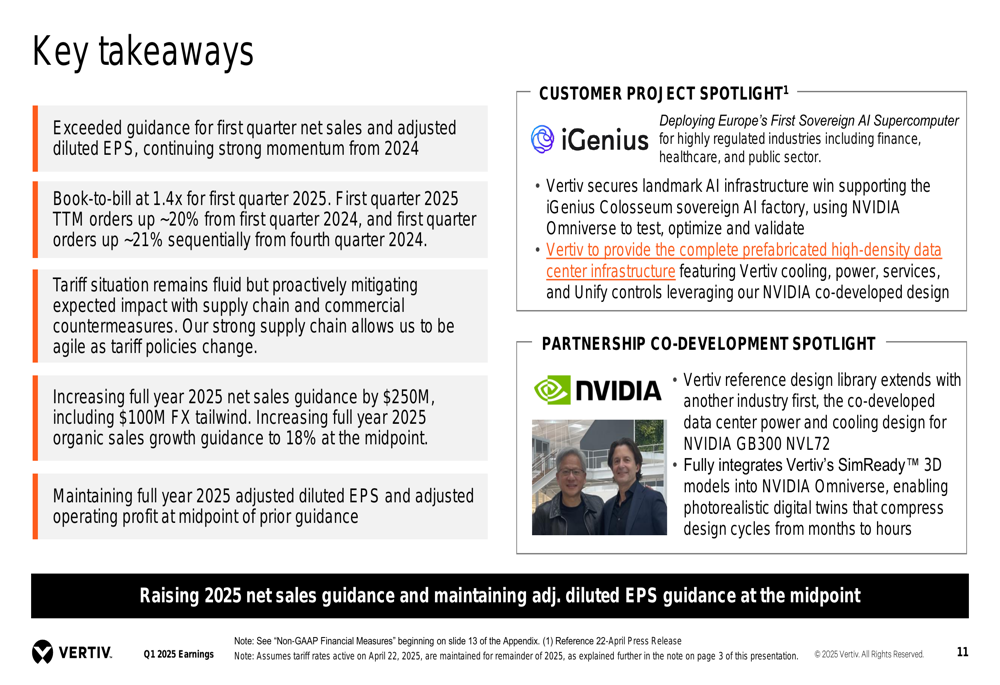 Key takeaways

Exceeded guidance for first quarter net sales and adjusted diluted EPS, continuing strong momentum from 2024

Book-to-bill at 1.4x for first quarter 2025. First quarter 2025 TTM orders up ~20% from first quarter 2024, and first quarter orders up ~21% sequentially from fourth quarter 2024.

Tariff situation remains fluid but proactively mitigating expected impact with supply chain and commercial countermeasures. Our strong supply chain allows us to be agile as tariff policies change.

Increasing full year 2025 net sales guidance by $250M, including $100M FX tailwind. Increasing full year 2025 organic sales growth guidance to 18% at the midpoint.

Maintaining full year 2025 adjusted diluted EPS and adjusted operating profit at midpoint of prior guidance

CUSTOMER PROJECT SPOTLIGHT$^1$

iGenius

Deploying Europe's First Sovereign AI Supercomputer for highly regulated industries including finance, healthcare, and public sector.

• Vertiv secures landmark AI infrastructure win supporting the iGenius Colosseum sovereign AI factory, using NVIDIA Omniverse to test, optimize and validate
• Vertiv to provide the complete prefabricated high-density data center infrastructure featuring Vertiv cooling, power, services, and Unify controls leveraging our NVIDIA co-developed design

PARTNERSHIP CO-DEVELOPMENT SPOTLIGHT

NVIDIA

• Vertiv reference design library extends with another industry first, the co-developed data center power and cooling design for NVIDIA GB300 NVL72
• Fully integrates Vertiv's SimReady™ 3D models into NVIDIA Omniverse, enabling photorealistic digital twins that compress design cycles from months to hours

Raising 2025 net sales guidance and maintaining adj. diluted EPS guidance at the midpoint

VERTIV. Q1 2025 Earnings

Note: See "Non-GAAP Financial Measures" beginning on slide 13 of the Appendix. (1) Reference 22-April Press Release
Note: Assumes tariff rates active on April 22, 2025, are maintained for remainder of 2025, as explained further in the note on page 3 of this presentation.

© 2025 Vertiv. All Rights Reserved.

11